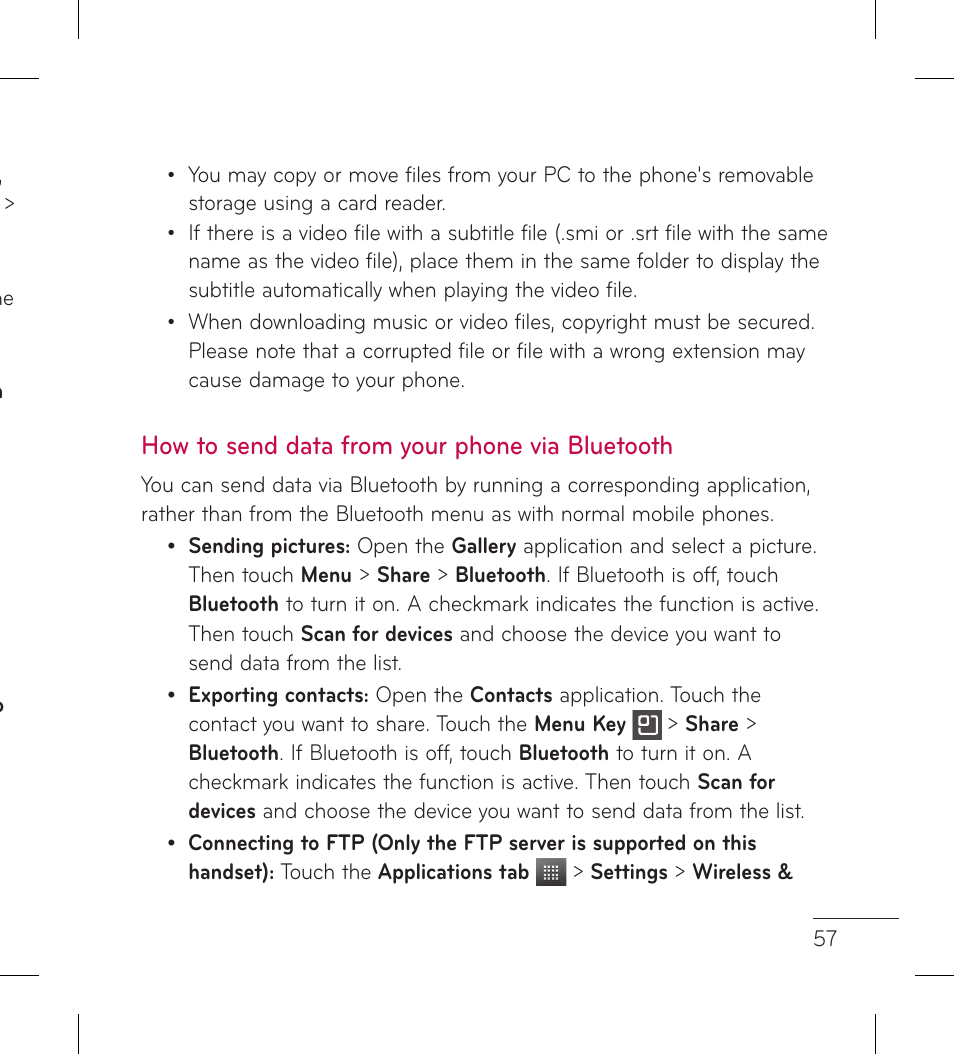 • You may copy or move files from your PC to the phone's removable storage using a card reader.
• If there is a video file with a subtitle file (.smi or .srt file with the same name as the video file), place them in the same folder to display the subtitle automatically when playing the video file.
• When downloading music or video files, copyright must be secured. Please note that a corrupted file or file with a wrong extension may cause damage to your phone.

How to send data from your phone via Bluetooth

You can send data via Bluetooth by running a corresponding application, rather than from the Bluetooth menu as with normal mobile phones.

• Sending pictures: Open the Gallery application and select a picture. Then touch Menu > Share > Bluetooth. If Bluetooth is off, touch Bluetooth to turn it on. A checkmark indicates the function is active. Then touch Scan for devices and choose the device you want to send data from the list.
• Exporting contacts: Open the Contacts application. Touch the contact you want to share. Touch the Menu Key > Share > Bluetooth. If Bluetooth is off, touch Bluetooth to turn it on. A checkmark indicates the function is active. Then touch Scan for devices and choose the device you want to send data from the list.
• Connecting to FTP (Only the FTP server is supported on this handset): Touch the Applications tab > Settings > Wireless &

57